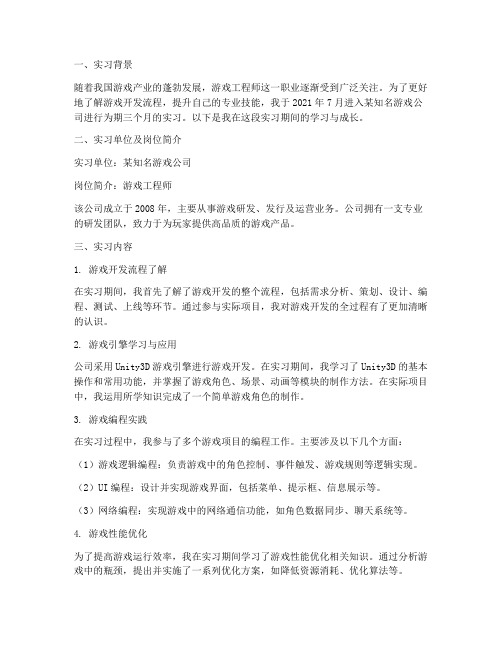 一、实习背景

随着我国游戏产业的蓬勃发展，游戏工程师这一职业逐渐受到广泛关注。为了更好地了解游戏开发流程，提升自己的专业技能，我于 2021 年 7 月进入某知名游戏公司进行为期三个月的实习。以下是我在这段实习期间的学习与成长。

二、实习单位及岗位简介

实习单位：某知名游戏公司

岗位简介：游戏工程师

该公司成立于 2008 年，主要从事游戏研发、发行及运营业务。公司拥有一支专业的研发团队，致力于为玩家提供高品质的游戏产品。

三、实习内容

1. 游戏开发流程了解

在实习期间，我首先了解了游戏开发的整个流程，包括需求分析、策划、设计、编程、测试、上线等环节。通过参与实际项目，我对游戏开发的全过程有了更加清晰的认识。

2. 游戏引擎学习与应用

公司采用 Unity3D 游戏引擎进行游戏开发。在实习期间，我学习了 Unity3D 的基本操作和常用功能，并掌握了游戏角色、场景、动画等模块的制作方法。在实际项目中，我运用所学知识完成了一个简单游戏角色的制作。

3. 游戏编程实践

在实习过程中，我参与了多个游戏项目的编程工作。主要涉及以下几个方面：

（1）游戏逻辑编程：负责游戏中的角色控制、事件触发、游戏规则等逻辑实现。

（2）UI 编程：设计并实现游戏界面，包括菜单、提示框、信息展示等。

（3）网络编程：实现游戏中的网络通信功能，如角色数据同步、聊天系统等。

4. 游戏性能优化

为了提高游戏运行效率，我在实习期间学习了游戏性能优化相关知识。通过分析游戏中的瓶颈，提出并实施了一系列优化方案，如降低资源消耗、优化算法等。